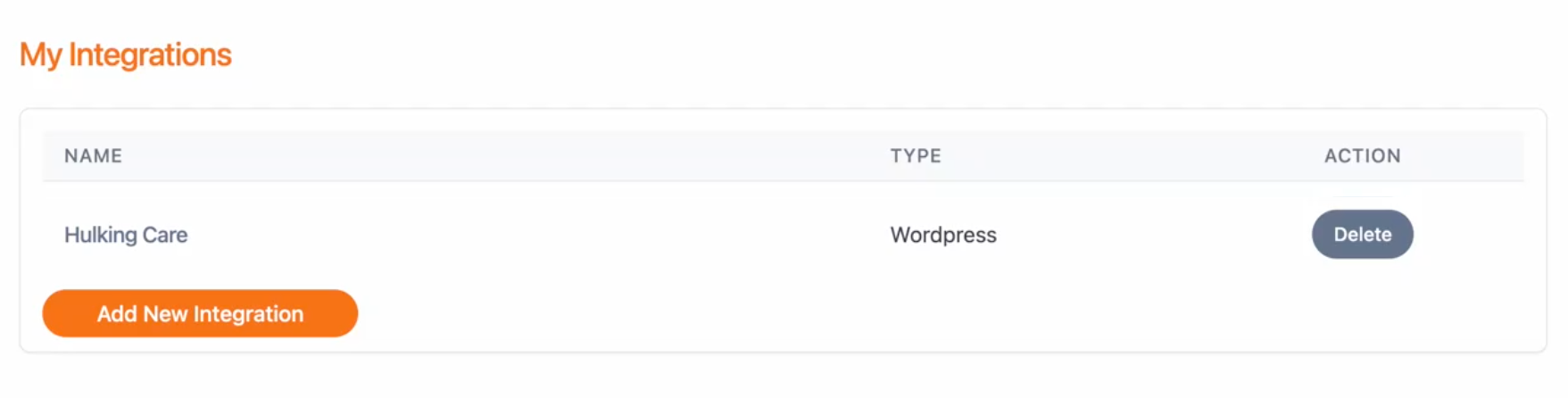 My Integrations

| NAME | TYPE | ACTION |
|---|---|---|
| Hulking Care | Wordpress | Delete |

Add New Integration